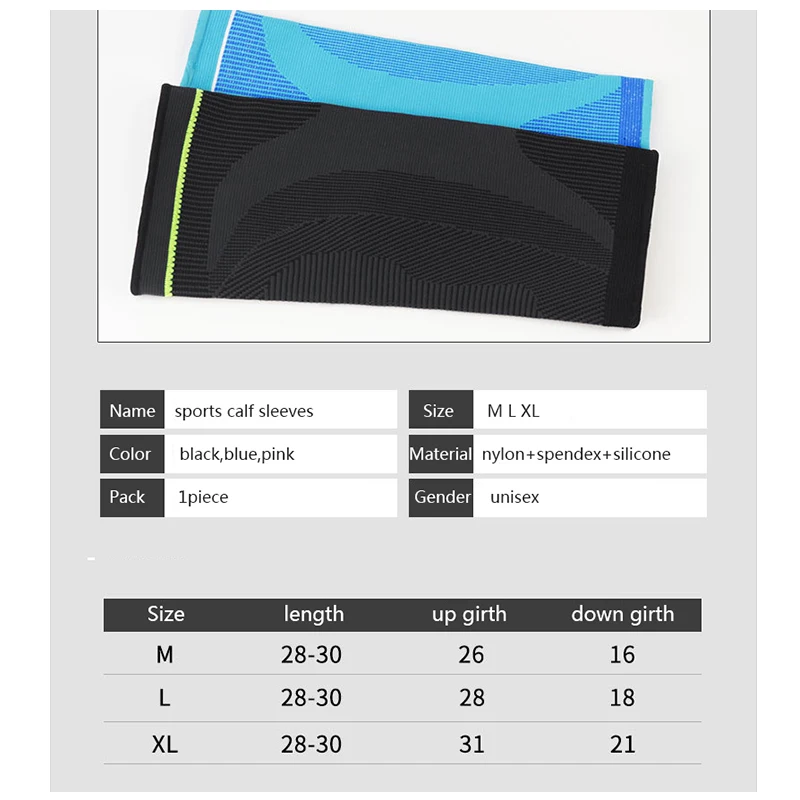 | Name | sports calf sleeves |
|---|---|
| Color | black,blue,pink |
| Pack | 1piece |

| Size | M L XL |
|---|---|
| Material | nylon+spendex+silicone |
| Gender | unisex |

| Size | length | up girth | down girth |
|---|---|---|---|
| M | 28-30 | 26 | 16 |
| L | 28-30 | 28 | 18 |
| XL | 28-30 | 31 | 21 |